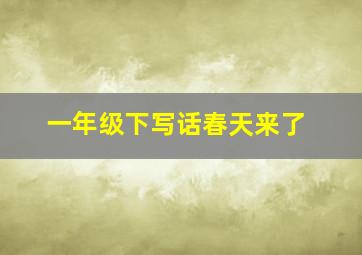 一年级下写话春天来了